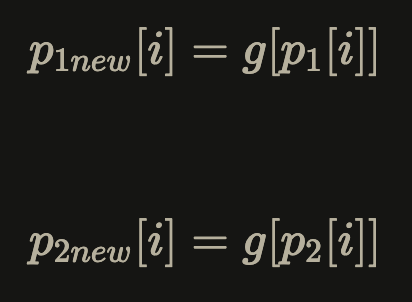 $p_{1new}[i] = g[p_1[i]]$

$p_{2new}[i] = g[p_2[i]]$